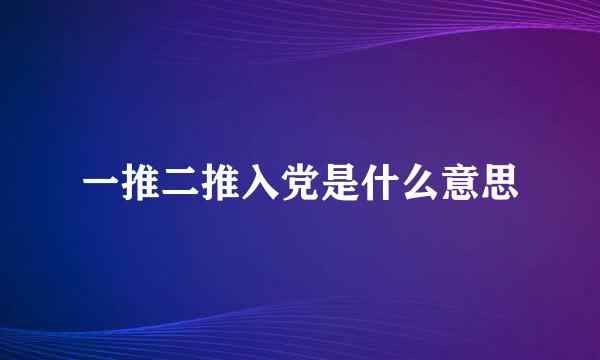 一推二推入党是什么意思